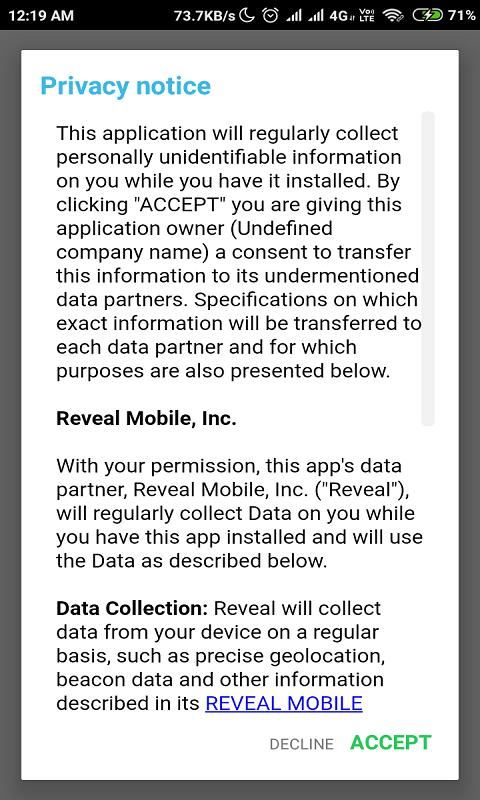 12:19 AM 73.7KB/s 4G Vo LTE 71%

Privacy notice

This application will regularly collect personally unidentifiable information on you while you have it installed. By clicking "ACCEPT" you are giving this application owner (Undefined company name) a consent to transfer this information to its undermentioned data partners. Specifications on which exact information will be transferred to each data partner and for which purposes are also presented below.

Reveal Mobile, Inc.

With your permission, this app's data partner, Reveal Mobile, Inc. ("Reveal"), will regularly collect Data on you while you have this app installed and will use the Data as described below.

Data Collection: Reveal will collect data from your device on a regular basis, such as precise geolocation, beacon data and other information described in its REVEAL MOBILE

DECLINE ACCEPT